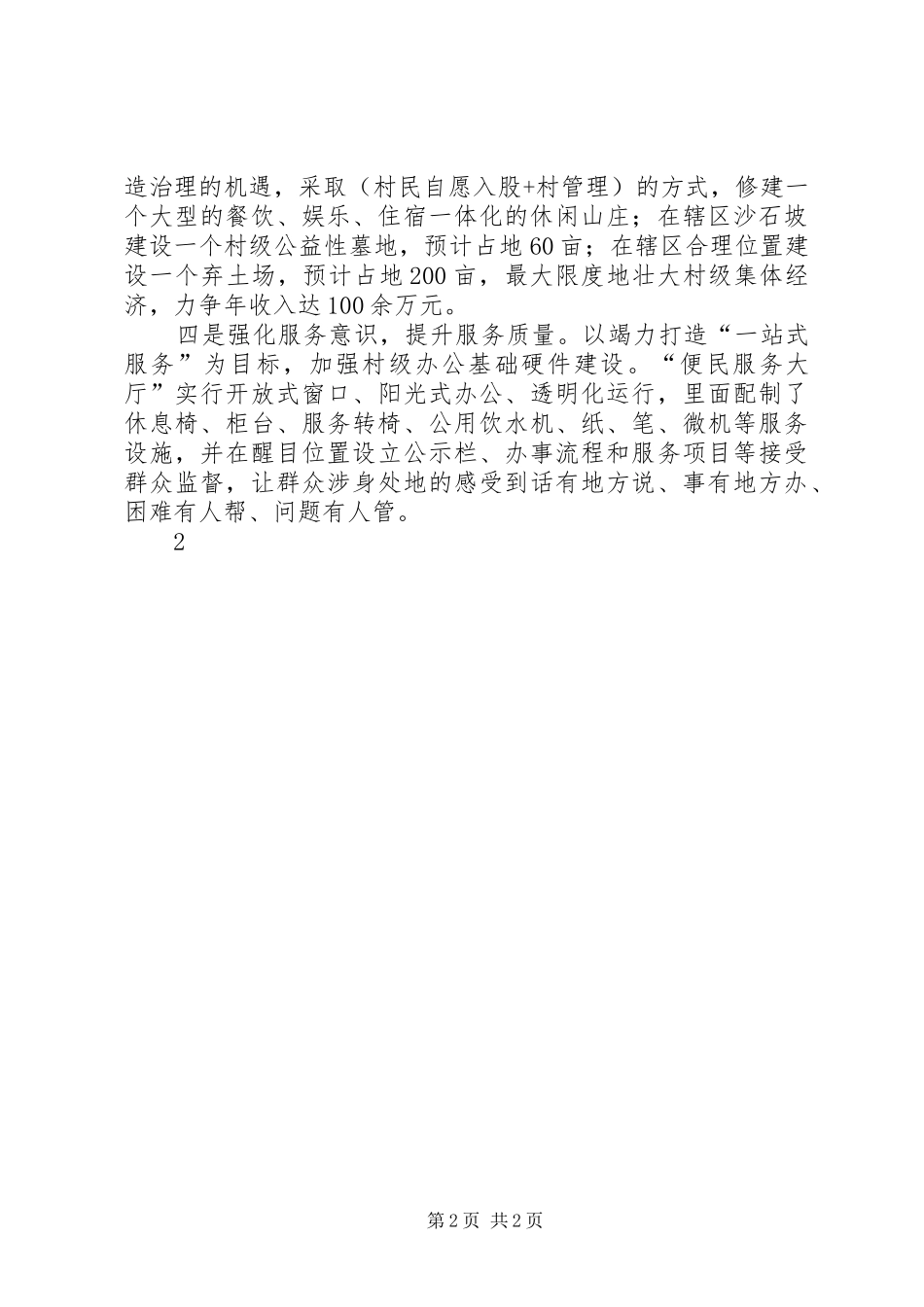 造治理的机遇，采取（村民自愿入股+村管理）的方式，修建一个大型的餐饮、娱乐、住宿一体化的休闲山庄；在辖区沙石坡建设一个村级公益性墓地，预计占地60亩；在辖区合理位置建设一个弃土场，预计占地200亩，最大限度地壮大村级集体经济，力争年收入达100余万元。

四是强化服务意识，提升服务质量。以竭力打造“一站式服务”为目标，加强村级办公基础硬件建设。“便民服务大厅”实行开放式窗口、阳光式办公、透明化运行，里面配制了休息椅、柜台、服务转椅、公用饮水机、纸、笔、微机等服务设施，并在醒目位置设立公示栏、办事流程和服务项目等接受群众监督，让群众涉身处地的感受到话有地方说、事有地方办、困难有人帮、问题有人管。

2

第2页 共2页